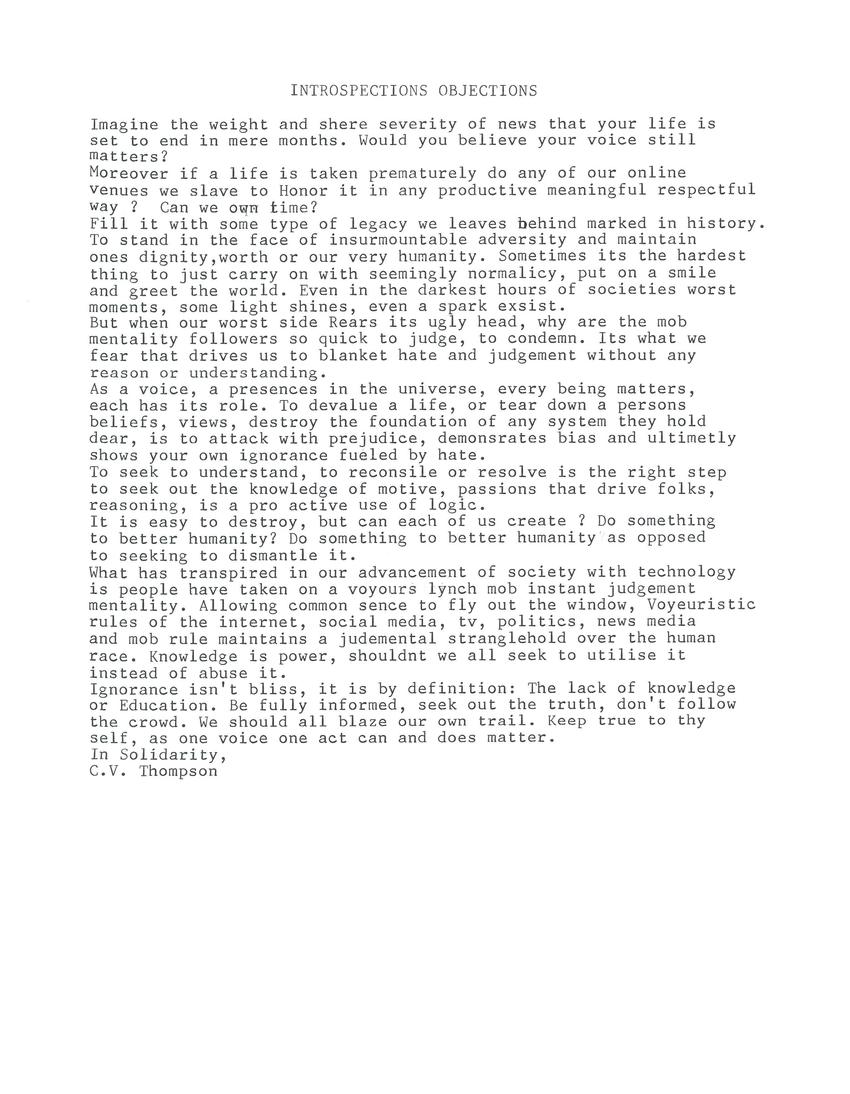 INTROSPECTIONS OBJECTIONS

Imagine the weight and shere severity of news that your life is set to end in mere months. Would you believe your voice still matters?
Moreover if a life is taken prematurely do any of our online venues we slave to Honor it in any productive meaningful respectful way ? Can we own time?
Fill it with some type of legacy we leaves behind marked in history. To stand in the face of insurmountable adversity and maintain ones dignity,worth or our very humanity. Sometimes its the hardest thing to just carry on with seemingly normalicy, put on a smile and greet the world. Even in the darkest hours of societies worst moments, some light shines, even a spark exsist.
But when our worst side Rears its ugly head, why are the mob mentality followers so quick to judge, to condemn. Its what we fear that drives us to blanket hate and judgement without any reason or understanding.
As a voice, a presences in the universe, every being matters, each has its role. To devalue a life, or tear down a persons beliefs, views, destroy the foundation of any system they hold dear, is to attack with prejudice, demonsrates bias and ultimetly shows your own ignorance fueled by hate.
To seek to understand, to reconsile or resolve is the right step to seek out the knowledge of motive, passions that drive folks, reasoning, is a pro active use of logic.
It is easy to destroy, but can each of us create ? Do something to better humanity? Do something to better humanity as opposed to seeking to dismantle it.
What has transpired in our advancement of society with technology is people have taken on a voyours lynch mob instant judgement mentality. Allowing common sence to fly out the window, Voyeuristic rules of the internet, social media, tv, politics, news media and mob rule maintains a judemental stranglehold over the human race. Knowledge is power, shouldnt we all seek to utilise it instead of abuse it.
Ignorance isn't bliss, it is by definition: The lack of knowledge or Education. Be fully informed, seek out the truth, don't follow the crowd. We should all blaze our own trail. Keep true to thy self, as one voice one act can and does matter.
In Solidarity,
C.V. Thompson